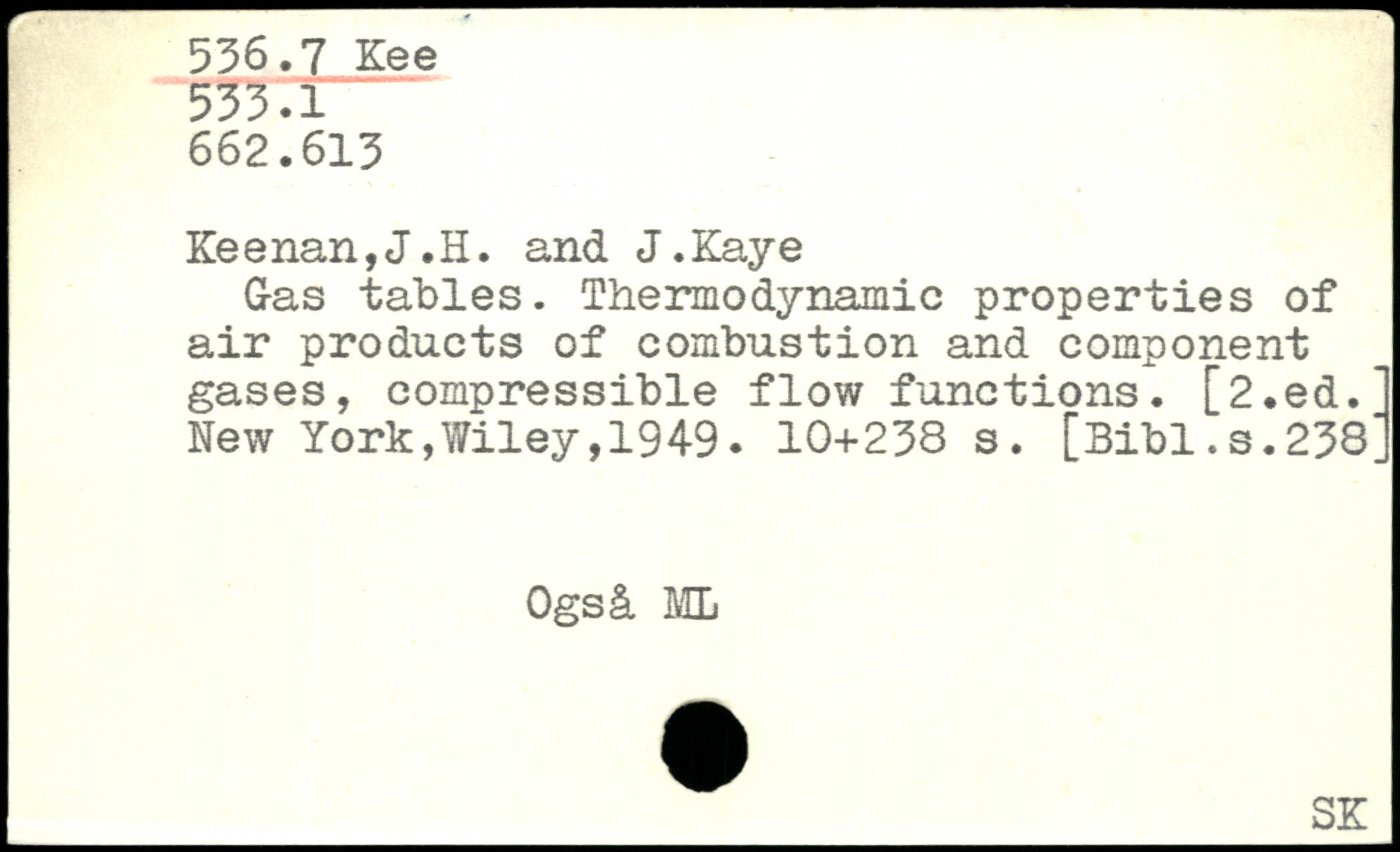 536.7 Kee
533.1
662.613

Keenan,J.H. and J.Kaye

Gas tables. Thermodynamic properties of air products of combustion and component gases, compressible flow functions. [2.ed.] New York,Wiley,1949. 10+238 s. [Bibl.s.238]

Også ML

SK